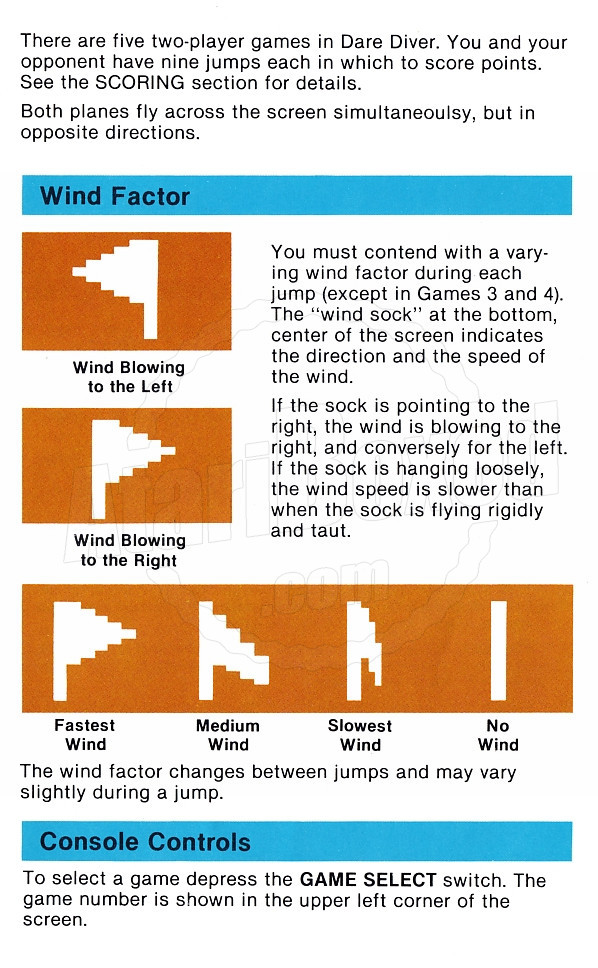 There are five two-player games in Dare Diver. You and your opponent have nine jumps each in which to score points. See the SCORING section for details.

Both planes fly across the screen simultaneoulsy, but in opposite directions.

Wind Factor

Wind Blowing to the Left

Wind Blowing to the Right

You must contend with a varying wind factor during each jump (except in Games 3 and 4). The "wind sock" at the bottom, center of the screen indicates the direction and the speed of the wind.

If the sock is pointing to the right, the wind is blowing to the right, and conversely for the left. If the sock is hanging loosely, the wind speed is slower than when the sock is flying rigidly and taut.

Fastest Wind

Medium Wind

Slowest Wind

No Wind

The wind factor changes between jumps and may vary slightly during a jump.

Console Controls

To select a game depress the GAME SELECT switch. The game number is shown in the upper left corner of the screen.